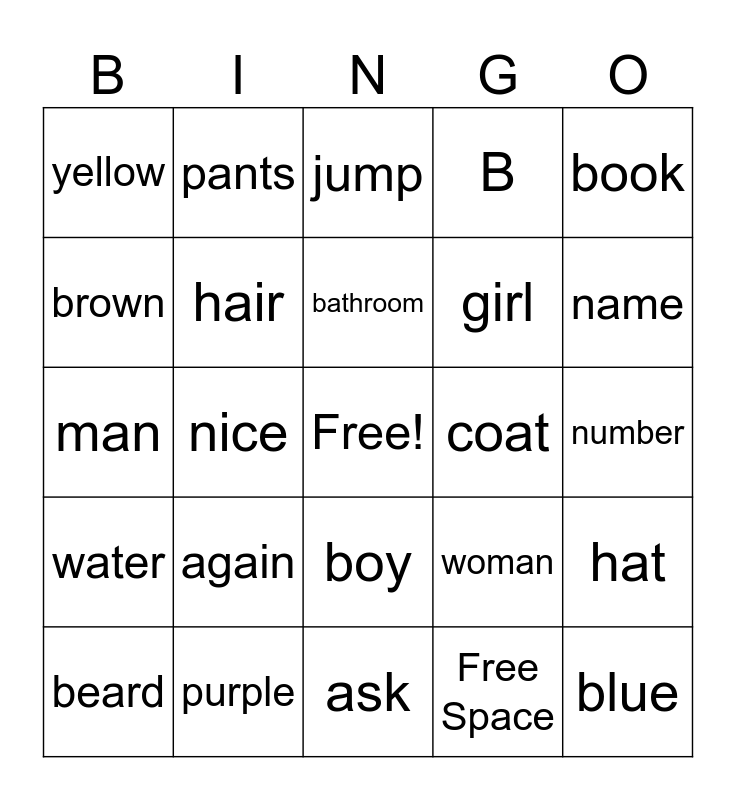 | B | I | N | G | O |
|---|---|---|---|---|
| yellow | pants | jump | B | book |
| brown | hair | bathroom | girl | name |
| man | nice | Free! | coat | number |
| water | again | boy | woman | hat |
| beard | purple | ask | Free Space | blue |